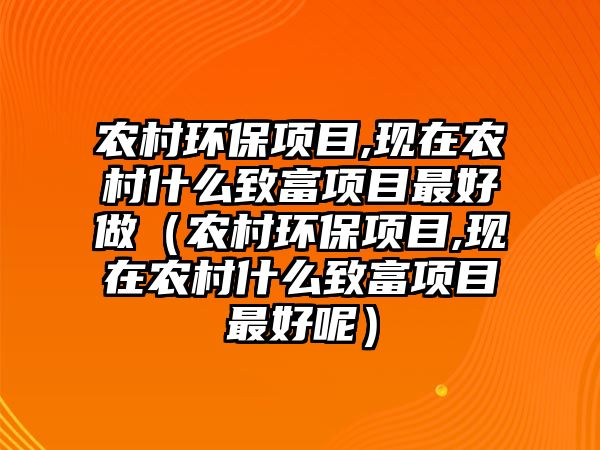 农村环保项目,现在农村什么致富项目最好做（农村环保项目,现在农村什么致富项目最好呢）